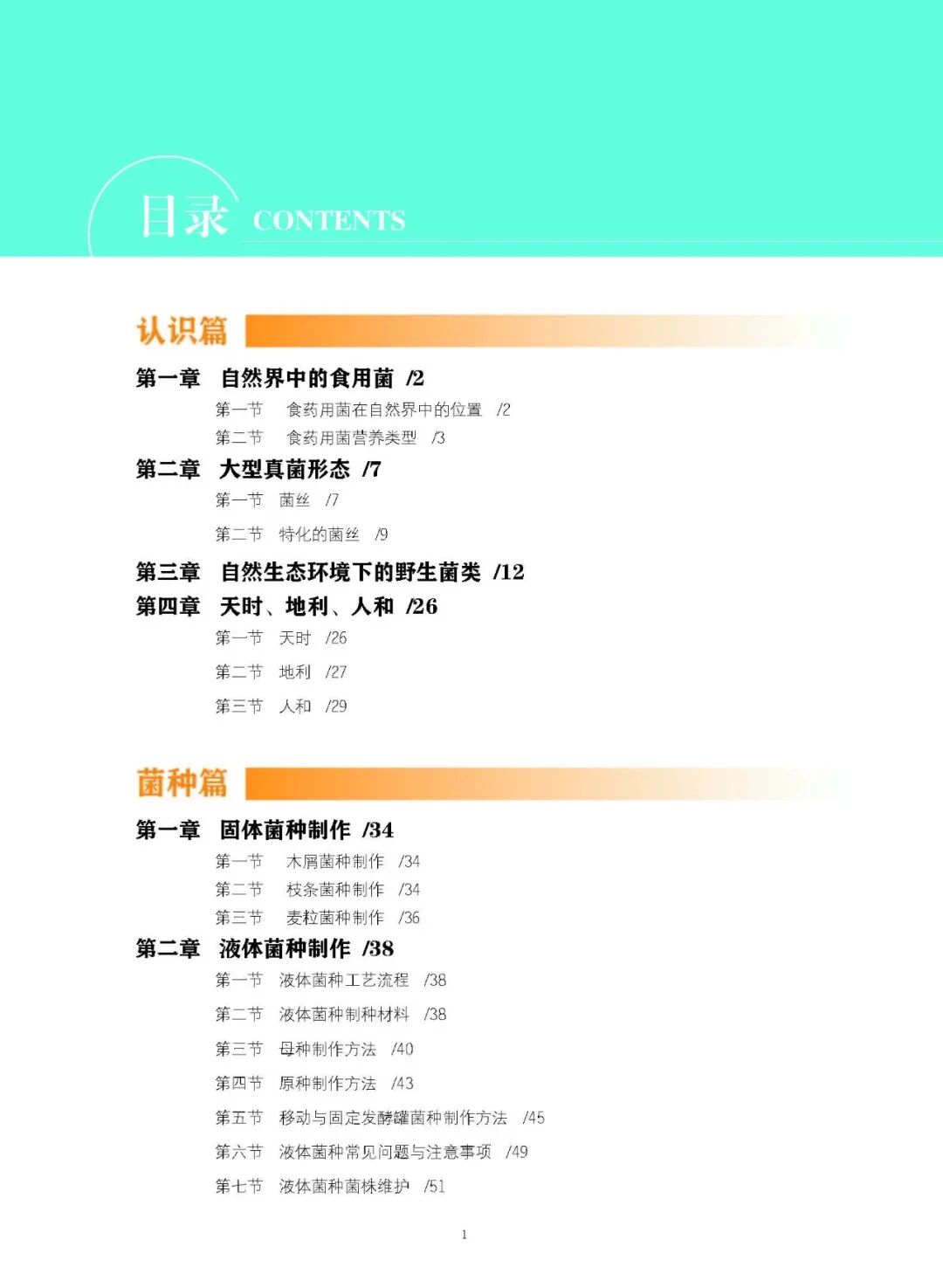 目录 CONTENTS

认识篇

第一章 自然界中的食用菌 /2

第一节 食药用菌在自然界中的位置 /2

第二节 食药用菌营养类型 /3

第二章 大型真菌形态 /7

第一节 菌丝 /7

第二节 特化的菌丝 /9

第三章 自然生态环境下的野生菌类 /12

第四章 天时、地利、人和 /26

第一节 天时 /26

第二节 地利 /27

第三节 人和 /29

菌种篇

第一章 固体菌种制作 /34

第一节 木屑菌种制作 /34

第二节 枝条菌种制作 /34

第三节 麦粒菌种制作 /36

第二章 液体菌种制作 /38

第一节 液体菌种工艺流程 /38

第二节 液体菌种制种材料 /38

第三节 母种制作方法 /40

第四节 原种制作方法 /43

第五节 移动与固定发酵罐菌种制作方法 /45

第六节 液体菌种常见问题与注意事项 /49

第七节 液体菌种菌株维护 /51

1